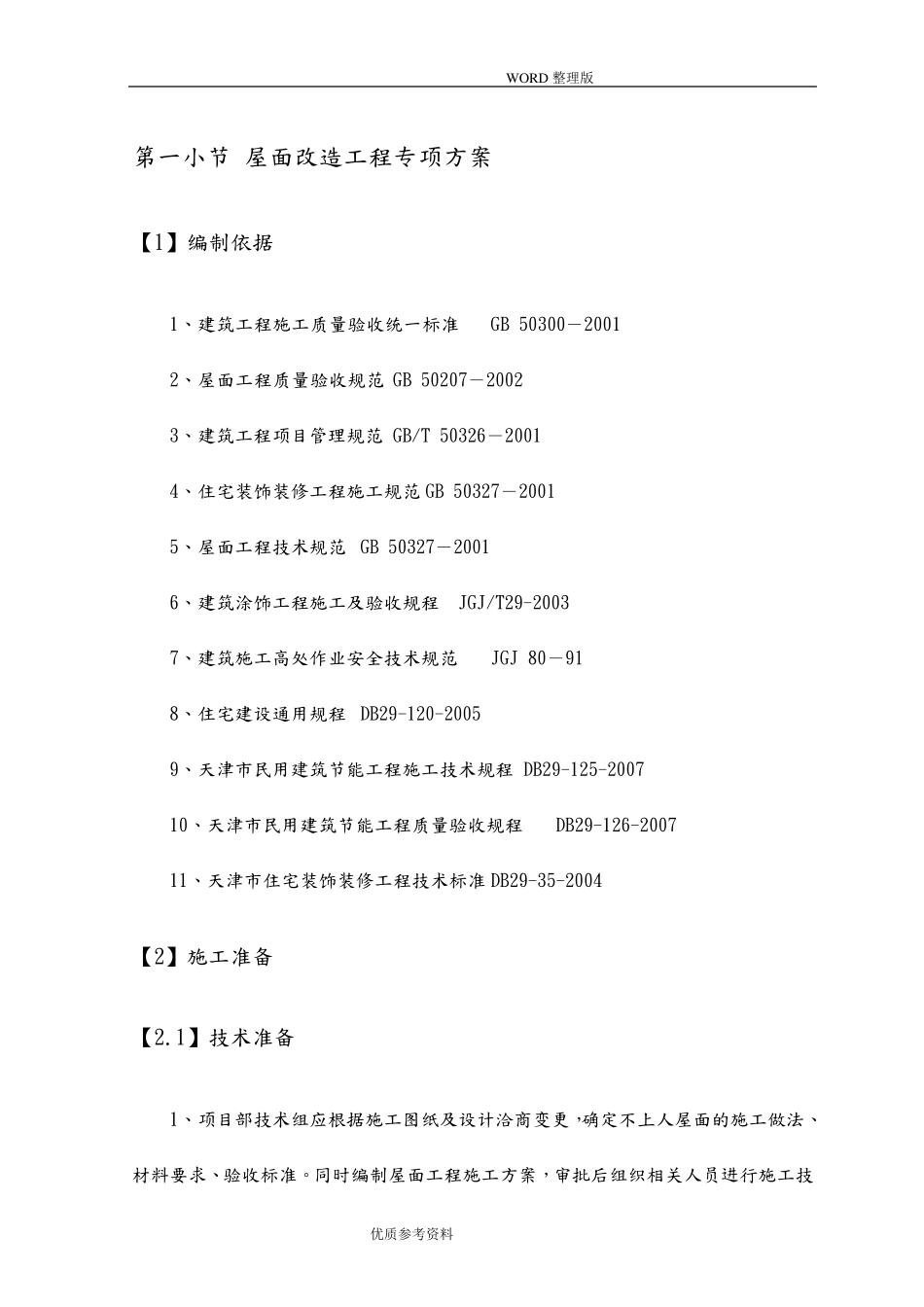 WORD 整理版

第一小节 屋面改造工程专项方案

【1】编制依据

1、建筑工程施工质量验收统一标准 GB 50300－2001

2、屋面工程质量验收规范 GB 50207－2002

3、建筑工程项目管理规范 GB/T 50326－2001

4、住宅装饰装修工程施工规范 GB 50327－2001

5、屋面工程技术规范 GB 50327－2001

6、建筑涂饰工程施工及验收规程 JGJ/T29-2003

7、建筑施工高处作业安全技术规范 JGJ 80－91

8、住宅建设通用规程 DB29-120-2005

9、天津市民用建筑节能工程施工技术规程 DB29-125-2007

10、天津市民用建筑节能工程质量验收规程 DB29-126-2007

11、天津市住宅装饰装修工程技术标准 DB29-35-2004

【2】施工准备

【2.1】技术准备

1、项目部技术组应根据施工图纸及设计洽商变更，确定不上人屋面的施工做法、材料要求、验收标准。同时编制屋面工程施工方案，审批后组织相关人员进行施工技

优质参考资料